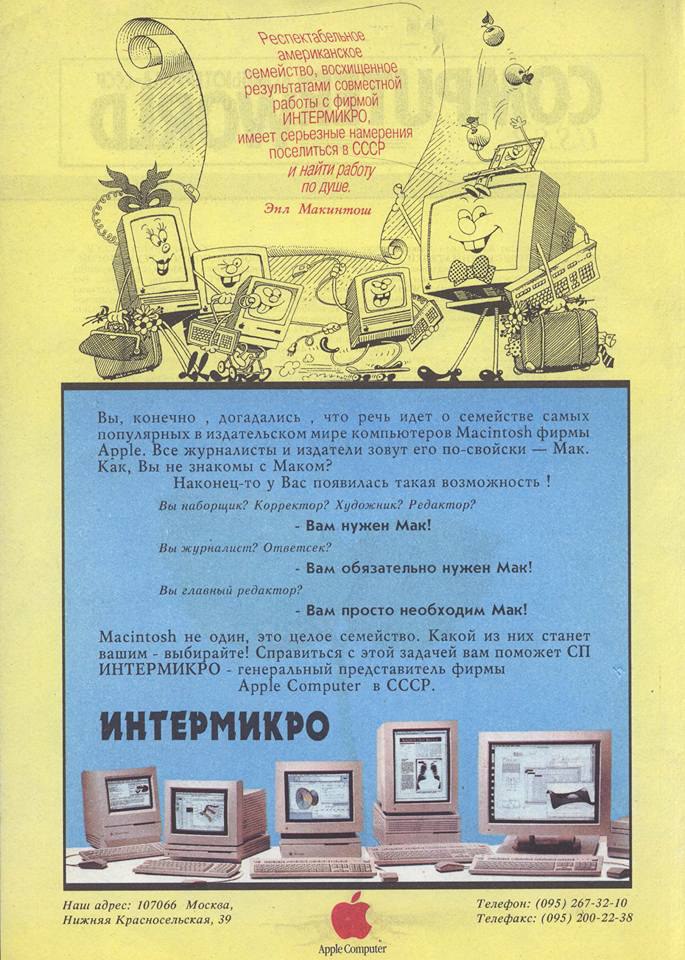 Респектабельное американское семейство, восхищенное результатами совместной работы с фирмой ИНТЕРМИКРО, имеет серьезные намерения поселиться в СССР и найти работу по душе.

Энл Макинтош

Вы, конечно , догадались , что речь идет о семействе самых популярных в издательском мире компьютеров Macintosh фирмы Apple. Все журналисты и издатели зовут его по-свойски — Мак. Как, Вы не знакомы с Маком?

Наконец-то у Вас появилась такая возможность !

Вы наборщик? Корректор? Художник? Редактор?

- Вам нужен Мак!

Вы журналист? Ответсек?

- Вам обязательно нужен Мак!

Вы главный редактор?

- Вам просто необходим Мак!

Macintosh не один, это целое семейство. Какой из них станет вашим - выбирайте! Справиться с этой задачей вам поможет СП ИНТЕРМИКРО - генеральный представитель фирмы Apple Computer в СССР.

ИНТЕРМИКРО

Наш адрес: 107066 Москва, Нижняя Красносельская, 39

Apple Computer

Телефон: (095) 267-32-10
Телефакс: (095) 200-22-38